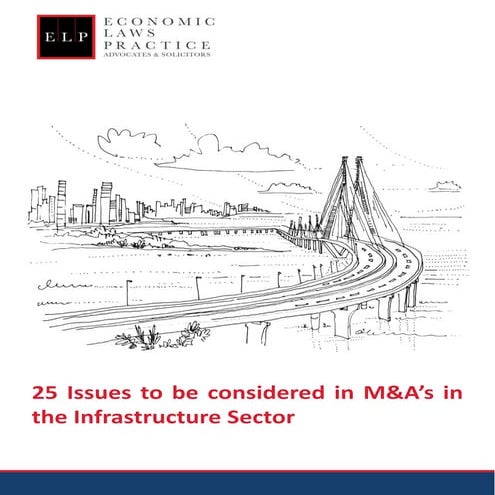 ELP

ECONOMIC
LAWS
PRACTICE
ADVOCATES & SOLICITORS

25 Issues to be considered in M&A's in the Infrastructure Sector